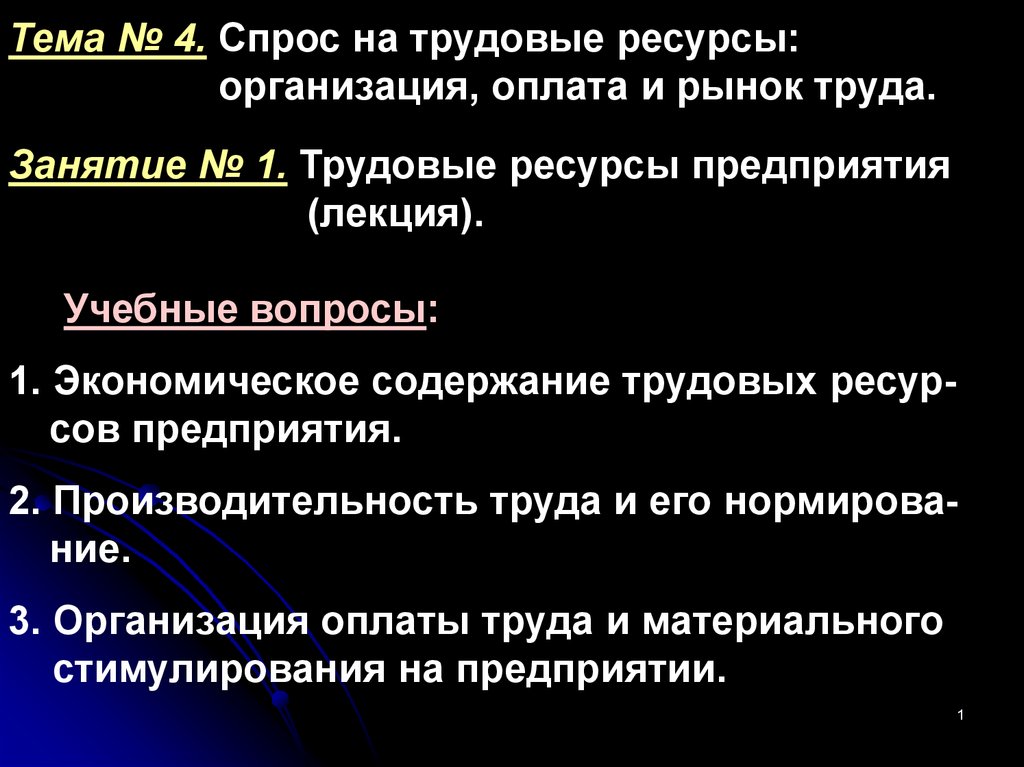 Тема № 4. Спрос на трудовые ресурсы: организация, оплата и рынок труда.

Занятие № 1. Трудовые ресурсы предприятия (лекция).

Учебные вопросы:

1. Экономическое содержание трудовых ресурсов предприятия.

2. Производительность труда и его нормирование.

3. Организация оплаты труда и материального стимулирования на предприятии.

1